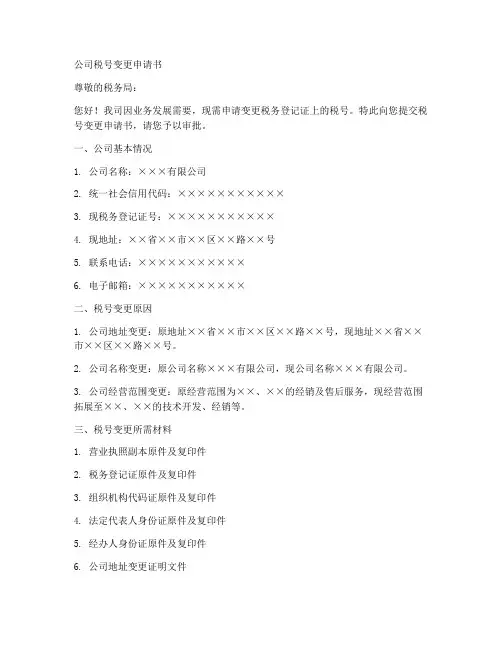 公司税号变更申请书

尊敬的税务局：

您好！我司因业务发展需要，现需申请变更税务登记证上的税号。特此向您提交税号变更申请书，请您予以审批。

一、公司基本情况

1. 公司名称：×××有限公司

2. 统一社会信用代码：×××××××××××

3. 现税务登记证号：×××××××××××

4. 现地址：××省××市××区××路××号

5. 联系电话：×××××××××××

6. 电子邮箱：×××××××××××

二、税号变更原因

1. 公司地址变更：原地址××省××市××区××路××号，现地址××省××市××区××路××号。

2. 公司名称变更：原公司名称×××有限公司，现公司名称×××有限公司。

3. 公司经营范围变更：原经营范围为××、××的经销及售后服务，现经营范围拓展至××、××的技术开发、经销等。

三、税号变更所需材料

1. 营业执照副本原件及复印件

2. 税务登记证原件及复印件

3. 组织机构代码证原件及复印件

4. 法定代表人身份证原件及复印件

5. 经办人身份证原件及复印件

6. 公司地址变更证明文件